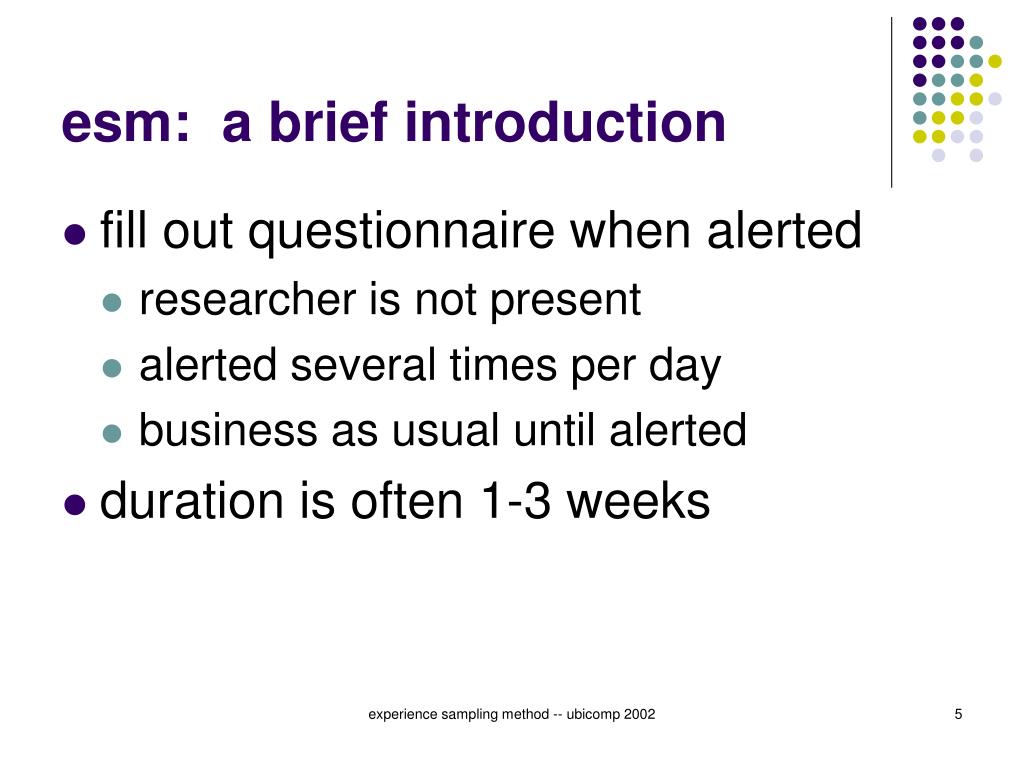 esm:  a brief introduction

- fill out questionnaire when alerted
  - researcher is not present
  - alerted several times per day
  - business as usual until alerted
- duration is often 1-3 weeks

experience sampling method -- ubicomp 2002

5